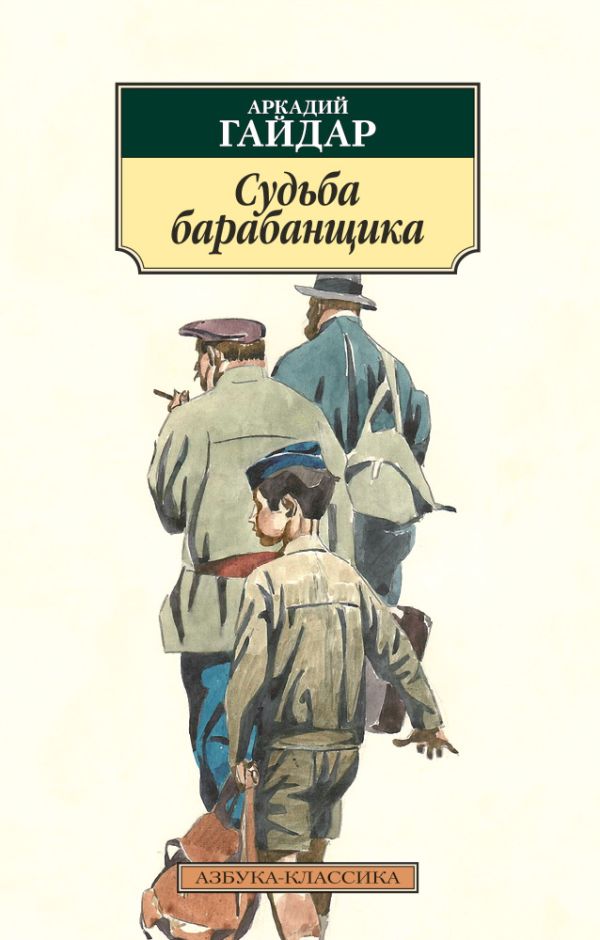 АРКАДИЙ
ГАЙДАР

Судьба барабанщика

АЗБУКА-КЛАССИКА